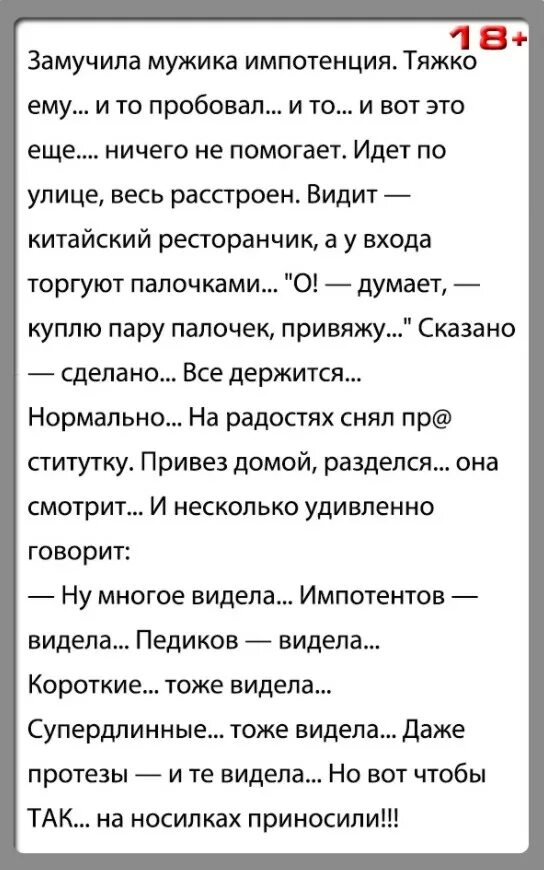 18+

Замучила мужика импотенция. Тяжко ему... и то пробовал... и то... и вот это еще.... ничего не помогает. Идет по улице, весь расстроен. Видит — китайский ресторанчик, а у входа торгуют палочками... "О! — думает, — куплю пару палочек, привяжу..." Сказано — сделано... Все держится... Нормально... На радостях снял пр@ ститутку. Привез домой, разделся... она смотрит... И несколько удивленно говорит:

— Ну многое видела... Импотентов — видела... Педиков — видела... Короткие... тоже видела... Супердлинные... тоже видела... Даже протезы — и те видела... Но вот чтобы ТАК... на носилках приносили!!!